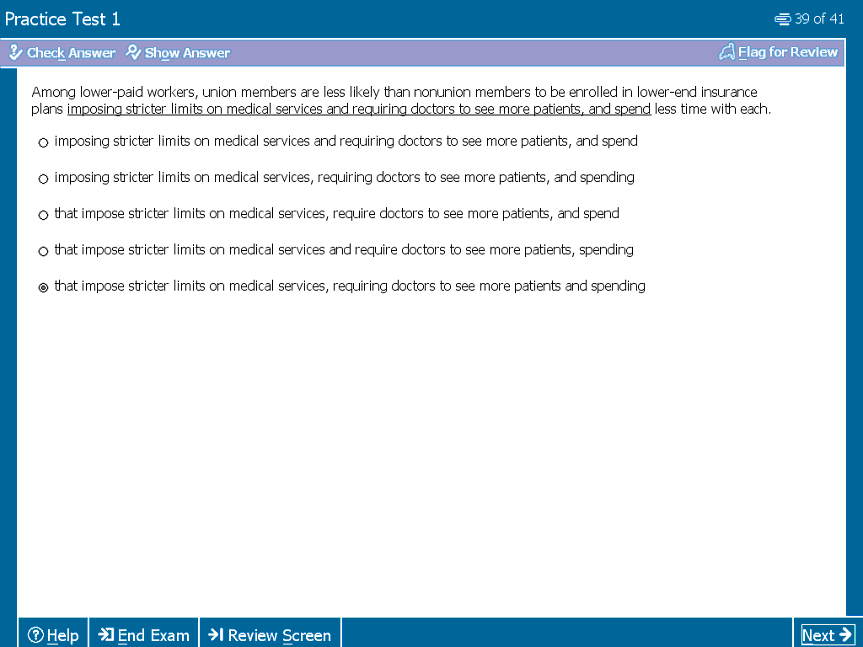 Practice Test 1

39 of 41

Check Answer Show Answer

Flag for Review

Among lower-paid workers, union members are less likely than nonunion members to be enrolled in lower-end insurance plans imposing stricter limits on medical services and requiring doctors to see more patients, and spend less time with each.

imposing stricter limits on medical services and requiring doctors to see more patients, and spend

imposing stricter limits on medical services, requiring doctors to see more patients, and spending

that impose stricter limits on medical services, require doctors to see more patients, and spend

that impose stricter limits on medical services and require doctors to see more patients, spending

that impose stricter limits on medical services, requiring doctors to see more patients and spending

Help End Exam Review Screen Next